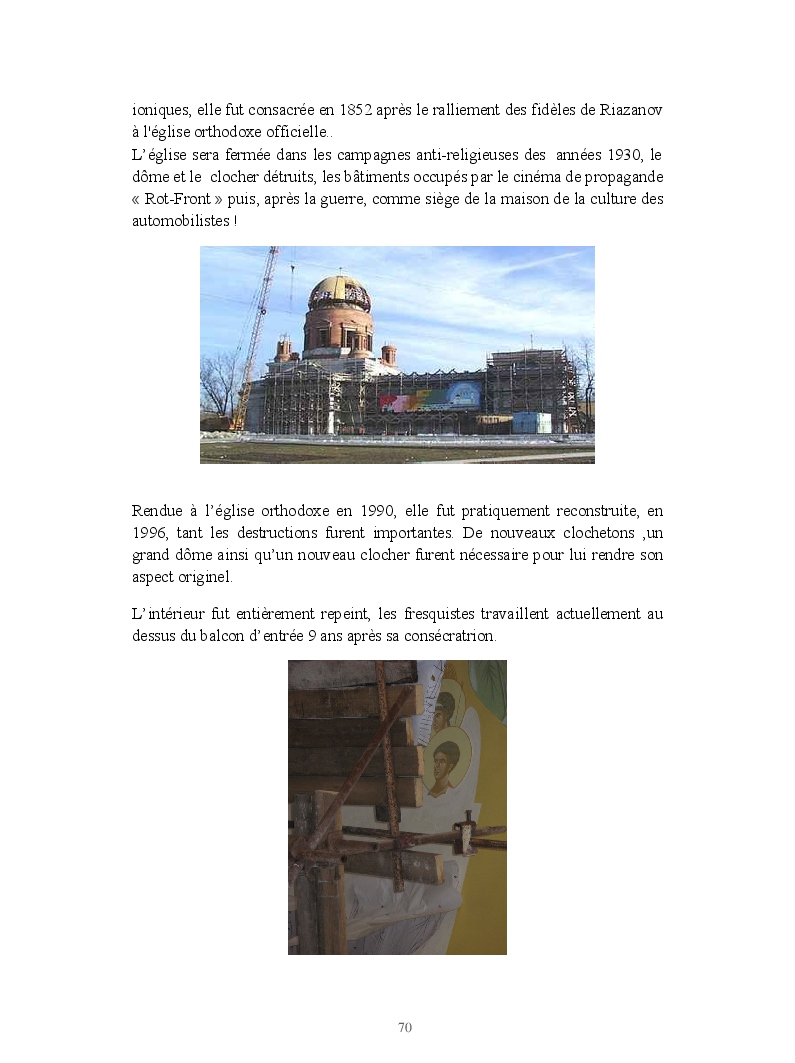 ioniques, elle fut consacrée en 1852 après le ralliement des fidèles de Riazanov à l'église orthodoxe officielle..
L'église sera fermée dans les campagnes anti-religieuses des années 1930, le dôme et le clocher détruits, les bâtiments occupés par le cinéma de propagande « Rot-Front » puis, après la guerre, comme siège de la maison de la culture des automobilistes !

Rendue à l'église orthodoxe en 1990, elle fut pratiquement reconstruite, en 1996, tant les destructions furent importantes. De nouveaux clochetons ,un grand dôme ainsi qu'un nouveau clocher furent nécessaire pour lui rendre son aspect originel.

L'intérieur fut entièrement repeint, les fresquistes travaillent actuellement au dessus du balcon d'entrée 9 ans après sa consécratrion.

70